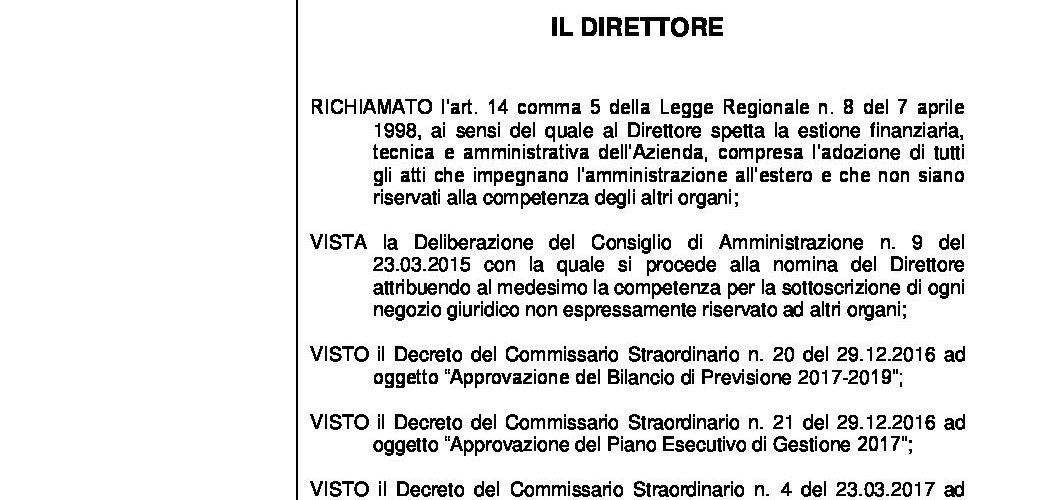 IL DIRETTORE

RICHIAMATO l'art. 14 comma 5 della Legge Regionale n. 8 del 7 aprile 1998, ai sensi del quale al Direttore spetta la estione finanziaria, tecnica e amministrativa dell'Azienda, compresa l'adozione di tutti gli atti che impegnano l'amministrazione all'estero e che non siano riservati alla competenza degli altri organi;

VISTA la Deliberazione del Consiglio di Amministrazione n. 9 del 23.03.2015 con la quale si procede alla nomina del Direttore attribuendo al medesimo la competenza per la sottoscrizione di ogni negozio giuridico non espressamente riservato ad altri organi;

VISTO il Decreto del Commissario Straordinario n. 20 del 29.12.2016 ad oggetto "Approvazione del Bilancio di Previsione 2017-2019";

VISTO il Decreto del Commissario Straordinario n. 21 del 29.12.2016 ad oggetto "Approvazione del Piano Esecutivo di Gestione 2017";

VISTO il Decreto del Commissario Straordinario n. 4 del 23.03.2017 ad